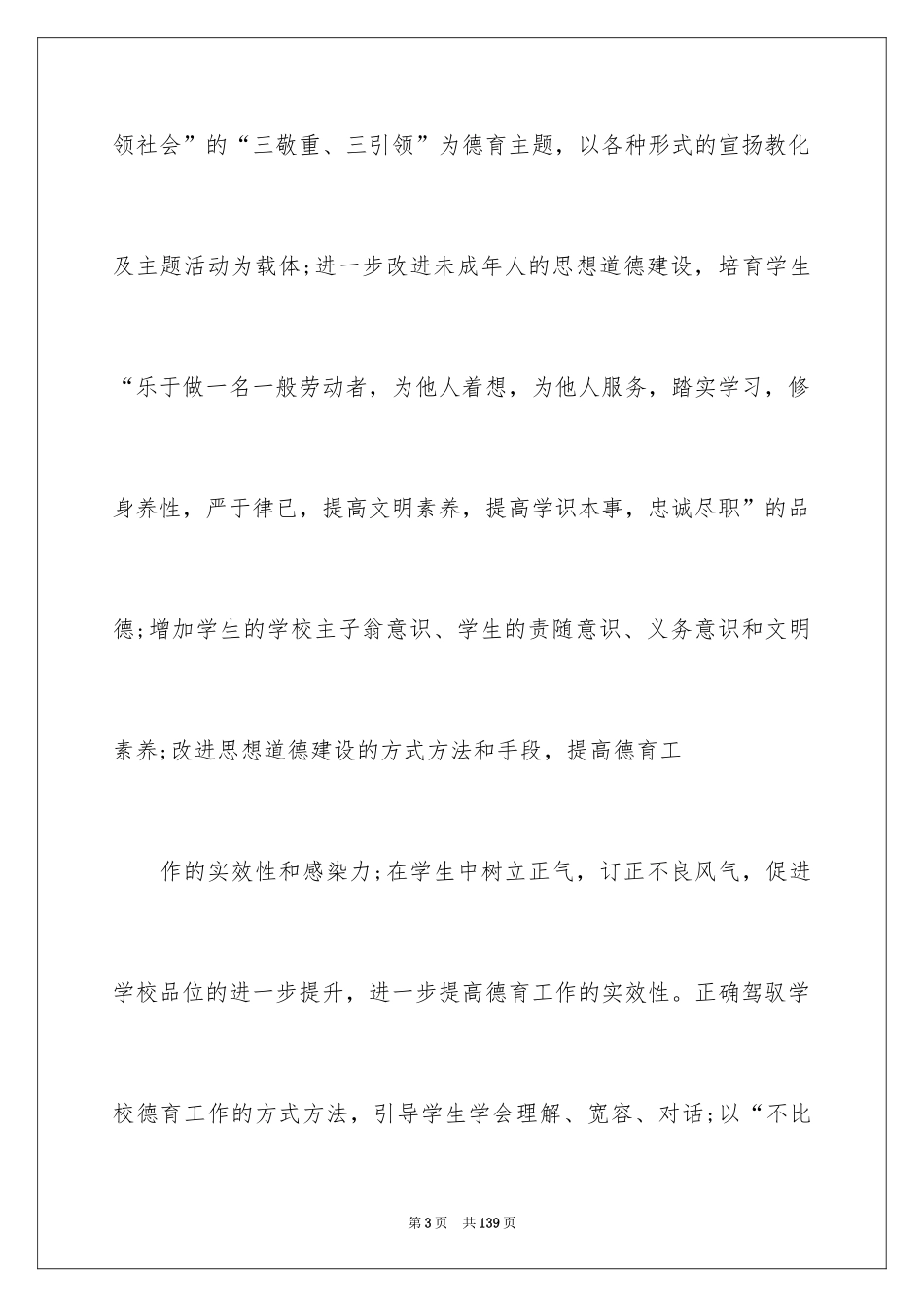 领社会”的“三敬重、三引领”为德育主题，以各种形式的宣扬教化及主题活动为载体;进一步改进未成年人的思想道德建设，培育学生“乐于做一名一般劳动者，为他人着想，为他人服务，踏实学习，修身养性，严于律已，提高文明素养，提高学识本事，忠诚尽职”的品德;增加学生的学校主子翁意识、学生的责随意识、义务意识和文明素养;改进思想道德建设的方式方法和手段，提高德育工

作的实效性和感染力;在学生中树立正气，订正不良风气，促进学校品位的进一步提升，进一步提高德育工作的实效性。正确驾驭学校德育工作的方式方法，引导学生学会理解、宽容、对话;以“不比

第3页 共139页